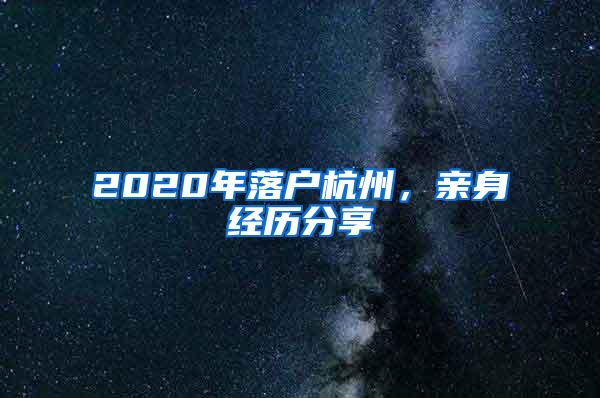 2020年落户杭州，亲身经历分享